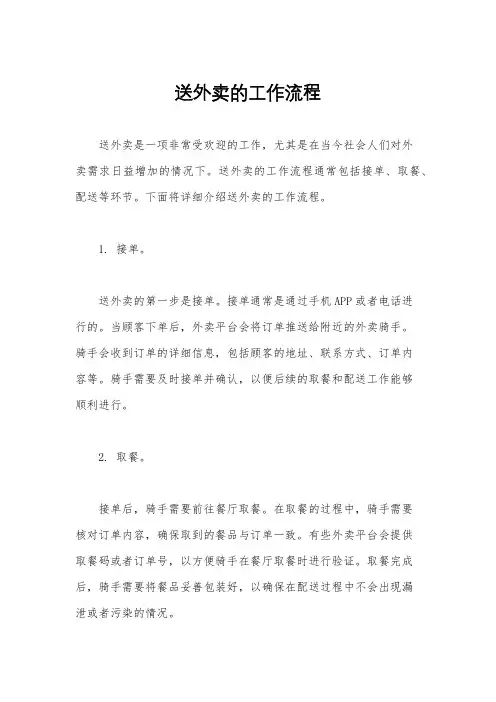 送外卖的工作流程

送外卖是一项非常受欢迎的工作，尤其是在当今社会人们对外卖需求日益增加的情况下。送外卖的工作流程通常包括接单、取餐、配送等环节。下面将详细介绍送外卖的工作流程。

1. 接单。

送外卖的第一步是接单。接单通常是通过手机APP或者电话进行的。当顾客下单后，外卖平台会将订单推送给附近的外卖骑手。骑手会收到订单的详细信息，包括顾客的地址、联系方式、订单内容等。骑手需要及时接单并确认，以便后续的取餐和配送工作能够顺利进行。

2. 取餐。

接单后，骑手需要前往餐厅取餐。在取餐的过程中，骑手需要核对订单内容，确保取到的餐品与订单一致。有些外卖平台会提供取餐码或者订单号，以方便骑手在餐厅取餐时进行验证。取餐完成后，骑手需要将餐品妥善包装好，以确保在配送过程中不会出现漏泄或者污染的情况。